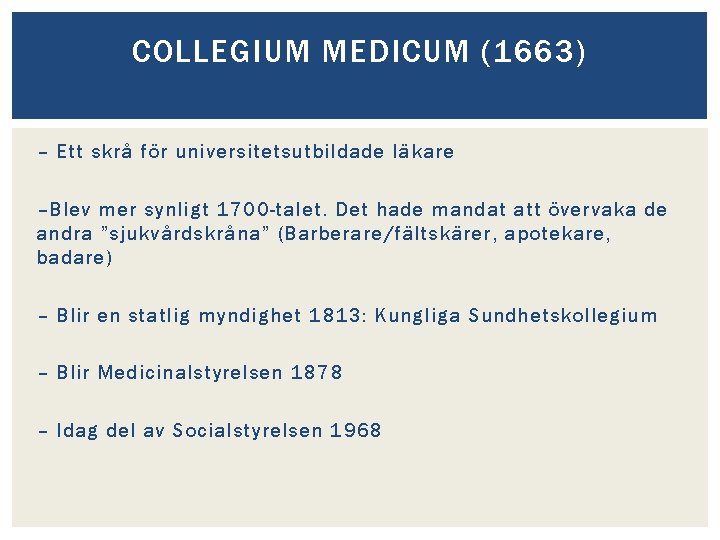 COLLEGIUM MEDICUM (1663)

– Ett skrå för universitetsutbildade läkare

–Blev mer synligt 1700-talet. Det hade mandat att övervaka de andra ”sjukvårdskråna” (Barberare/fältskärer, apotekare, badare)

– Blir en statlig myndighet 1813: Kungliga Sundhetskollegium

– Blir Medicinalstyrelsen 1878

– Idag del av Socialstyrelsen 1968